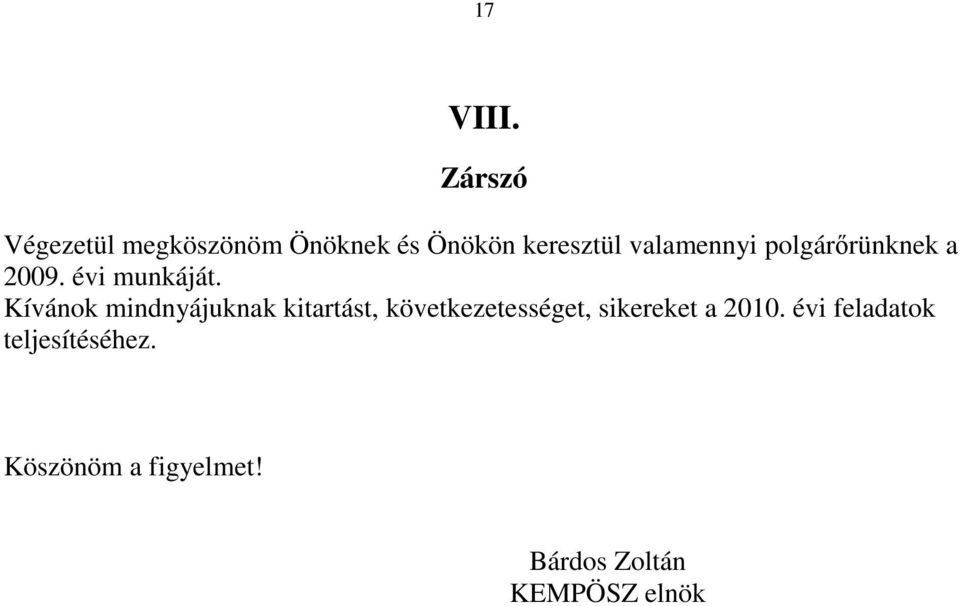 17

VIII.

Zárszó

Végezetül megköszönöm Önöknek és Önökön keresztül valamennyi polgárőrünknek a 2009. évi munkáját.
Kívánok mindnyájuknak kitartást, következetességet, sikereket a 2010. évi feladatok teljesítéséhez.

Köszönöm a figyelmet!

Bárdos Zoltán
KEMPÖSZ elnök